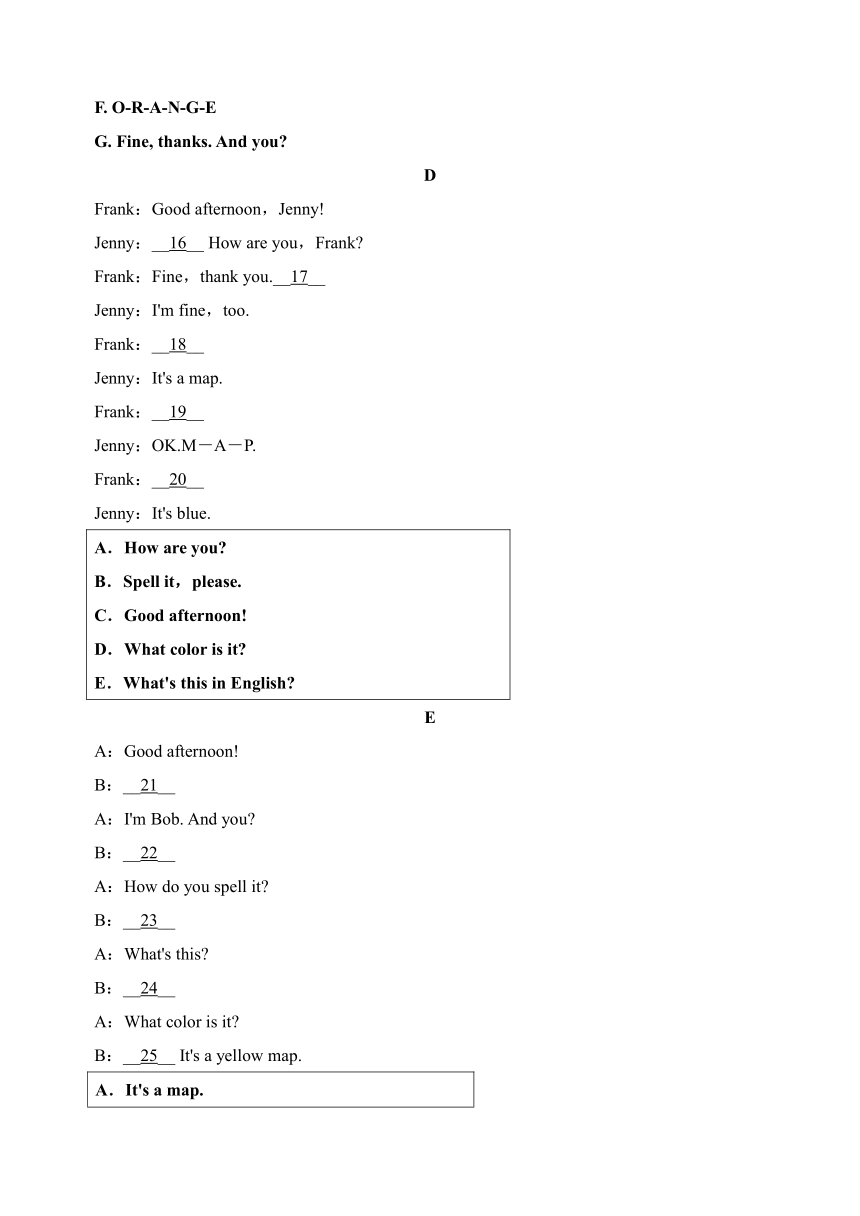 F. O-R-A-N-G-E

G. Fine, thanks. And you?

D

Frank：Good afternoon，Jenny!

Jenny：__16__ How are you，Frank?

Frank：Fine，thank you.__17__

Jenny：I'm fine，too.

Frank：__18__

Jenny：It's a map.

Frank：__19__

Jenny：OK.M－A－P.

Frank：__20__

Jenny：It's blue.

A．How are you?

B．Spell it，please.

C．Good afternoon!

D．What color is it?

E．What's this in English?

E

A：Good afternoon!

B：__21__

A：I'm Bob. And you?

B：__22__

A：How do you spell it?

B：__23__

A：What's this?

B：__24__

A：What color is it?

B：__25__ It's a yellow map.

A．It's a map.